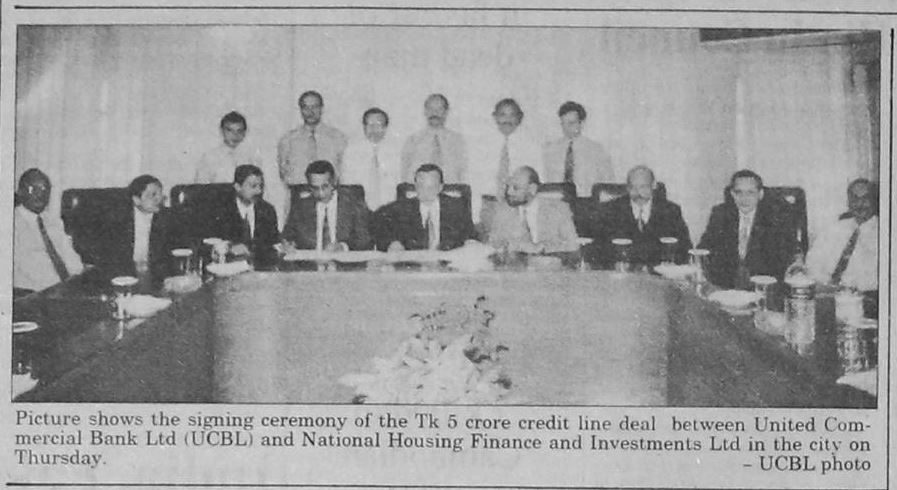 Picture shows the signing ceremony of the Tk 5 crore credit line deal between United Commercial Bank Ltd (UCBL) and National Housing Finance and Investments Ltd in the city on Thursday.

- UCBL photo